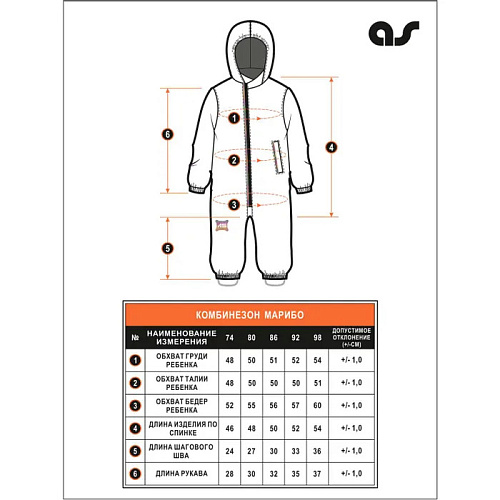 as

1
2
3
4
5
6

КОМБИНЕЗОН МАРИБО

| № | НАИМЕНОВАНИЕ ИЗМЕРЕНИЯ | 74 | 80 | 86 | 92 | 98 | ДОПУСТИМОЕ ОТКЛОНЕНИЕ (+/-СМ) |
|---|---|---|---|---|---|---|---|
| 1 | ОБХВАТ ГРУДИ РЕБЕНКА | 48 | 50 | 51 | 52 | 54 | +/- 1,0 |
| 2 | ОБХВАТ ТАЛИИ РЕБЕНКА | 48 | 50 | 50 | 50 | 51 | +/- 1,0 |
| 3 | ОБХВАТ БЕДЕР РЕБЕНКА | 52 | 55 | 56 | 57 | 60 | +/- 1,0 |
| 4 | ДЛИНА ИЗДЕЛИЯ ПО СПИНКЕ | 46 | 48 | 50 | 52 | 54 | +/- 1,0 |
| 5 | ДЛИНА ШАГОВОГО ШВА | 24 | 27 | 30 | 33 | 36 | +/- 1,0 |
| 6 | ДЛИНА РУКАВА | 28 | 30 | 32 | 35 | 37 | +/- 1,0 |